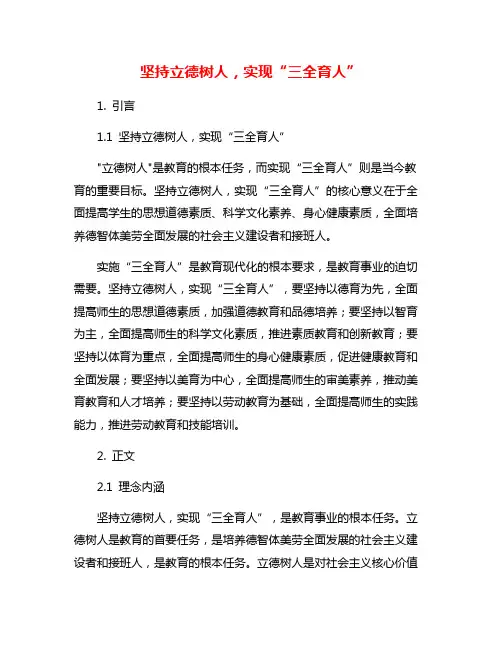 坚持立德树人，实现“三全育人”

1. 引言

1.1 坚持立德树人，实现“三全育人”

"立德树人"是教育的根本任务，而实现“三全育人”则是当今教育的重要目标。坚持立德树人，实现“三全育人”的核心意义在于全面提高学生的思想道德素质、科学文化素养、身心健康素质，全面培养德智体美劳全面发展的社会主义建设者和接班人。

实施“三全育人”是教育现代化的根本要求，是教育事业的迫切需要。坚持立德树人，实现“三全育人”，要坚持以德育为先，全面提高师生的思想道德素质，加强道德教育和品德培养；要坚持以智育为主，全面提高师生的科学文化素质，推进素质教育和创新教育；要坚持以体育为重点，全面提高师生的身心健康素质，促进健康教育和全面发展；要坚持以美育为中心，全面提高师生的审美素养，推动美育教育和人才培养；要坚持以劳动教育为基础，全面提高师生的实践能力，推进劳动教育和技能培训。

2. 正文

2.1 理念内涵

坚持立德树人，实现“三全育人”，是教育事业的根本任务。立德树人是教育的首要任务，是培养德智体美劳全面发展的社会主义建设者和接班人，是教育的根本任务。立德树人是对社会主义核心价值